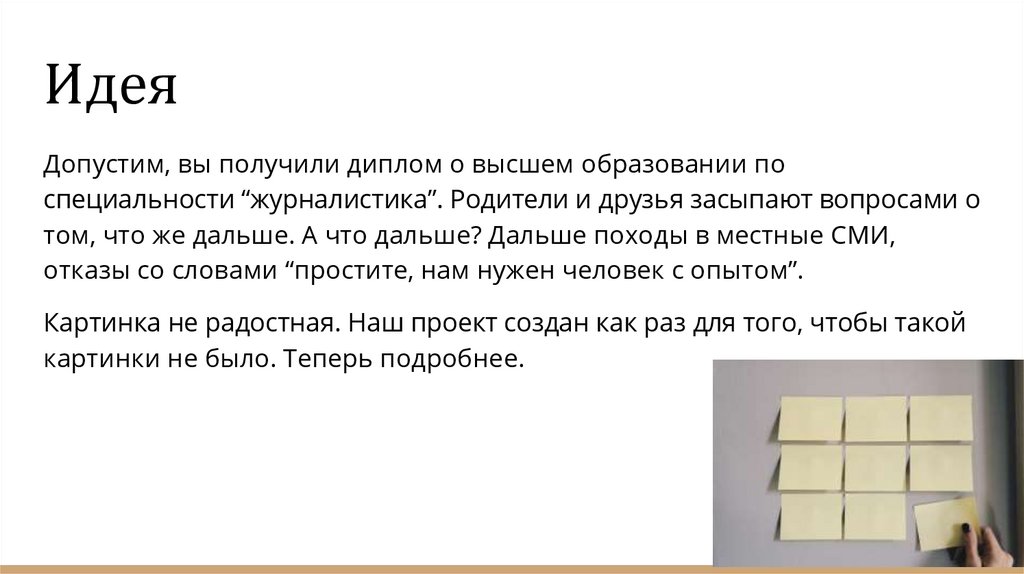 Идея

Допустим, вы получили диплом о высшем образовании по специальности "журналистика". Родители и друзья засыпают вопросами о том, что же дальше. А что дальше? Дальше походы в местные СМИ, отказы со словами "простите, нам нужен человек с опытом".

Картинка не радостная. Наш проект создан как раз для того, чтобы такой картинки не было. Теперь подробнее.